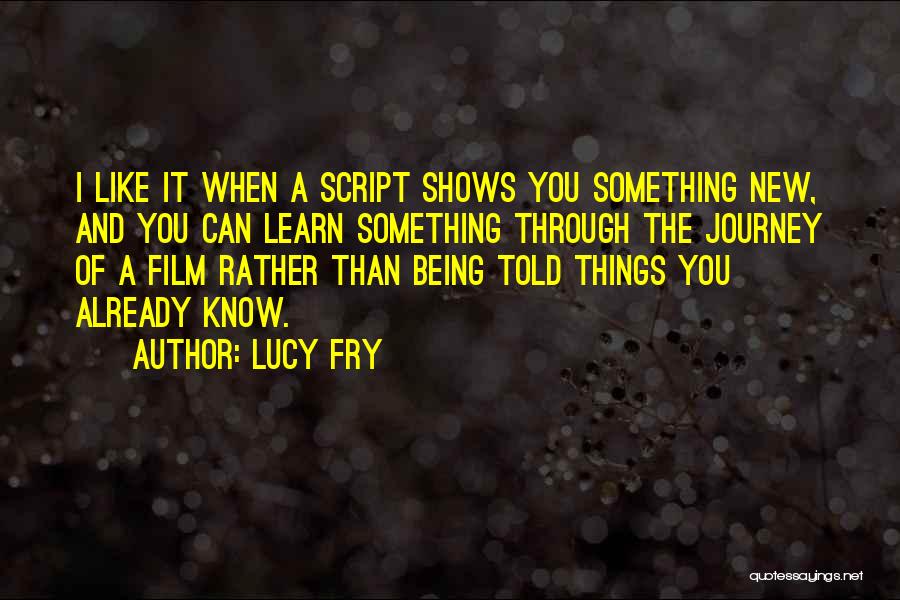 I LIKE IT WHEN A SCRIPT SHOWS YOU SOMETHING NEW, AND YOU CAN LEARN SOMETHING THROUGH THE JOURNEY OF A FILM RATHER THAN BEING TOLD THINGS YOU ALREADY KNOW.

AUTHOR: LUCY FRY

quotessayings.net